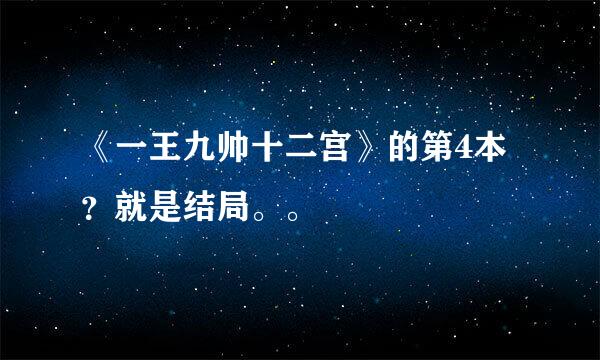 《一王九帅十二宫》的第4本？就是结局。。